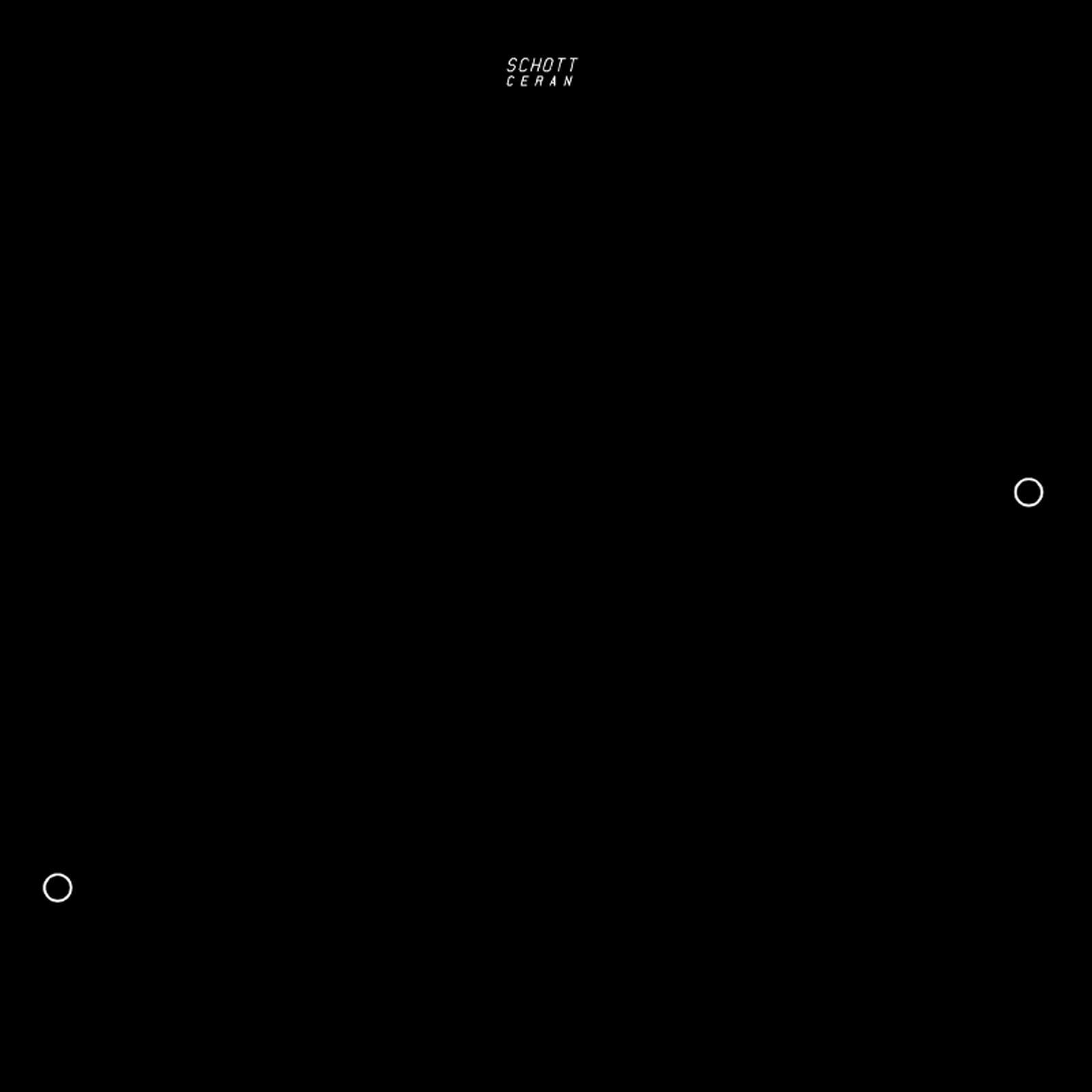 SCHOTT
CERAN